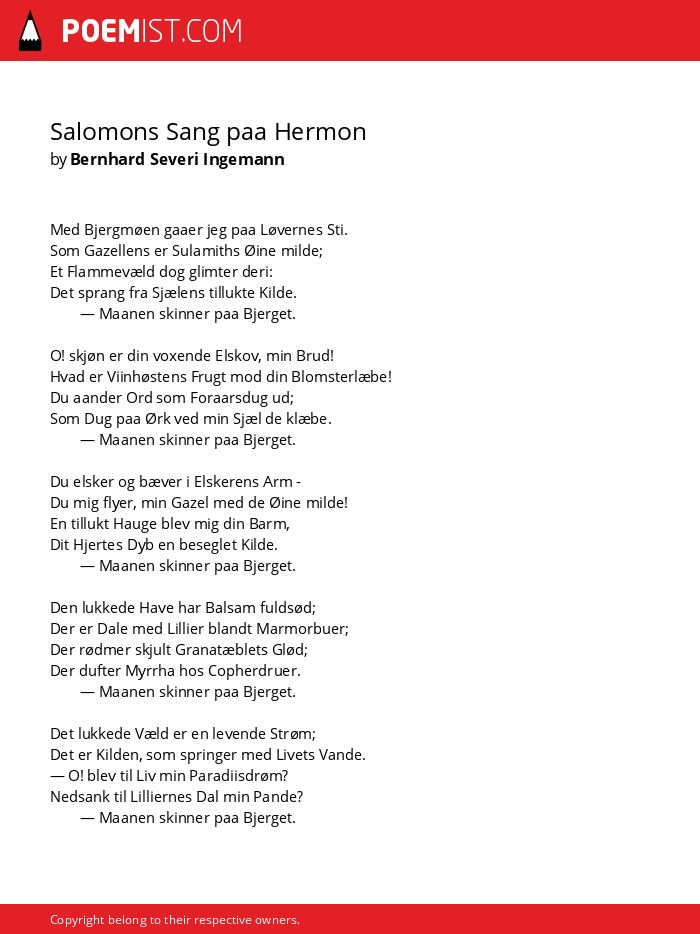 POEMIST.COM

Salomons Sang paa Hermon
by Bernhard Severi Ingemann

Med Bjergmøen gaaer jeg paa Løvernes Sti.
Som Gazellens er Sulamiths Øine milde;
Et Flammevæld dog glimter deri:
Det sprang fra Sjælens tillukte Kilde.
— Maanen skinner paa Bjerget.

O! skjøn er din voxende Elskov, min Brud!
Hvad er Viinhøstens Frugt mod din Blomsterlæbe!
Du aander Ord som Foraarsdug ud;
Som Dug paa Ørk ved min Sjæl de klæbe.
— Maanen skinner paa Bjerget.

Du elsker og bæver i Elskerens Arm -
Du mig flyer, min Gazel med de Øine milde!
En tillukt Hauge blev mig din Barm,
Dit Hjertes Dyb en beseglet Kilde.
— Maanen skinner paa Bjerget.

Den lukkede Have har Balsam fuldsød;
Der er Dale med Lillier blandt Marmorbuer;
Der rødmer skjult Granatæblets Glød;
Der dufter Myrrha hos Copherdruer.
— Maanen skinner paa Bjerget.

Det lukkede Væld er en levende Strøm;
Det er Kilden, som springer med Livets Vande.
— O! blev til Liv min Paradiisdrøm?
Nedsank til Lilliernes Dal min Pande?
— Maanen skinner paa Bjerget.

Copyright belong to their respective owners.